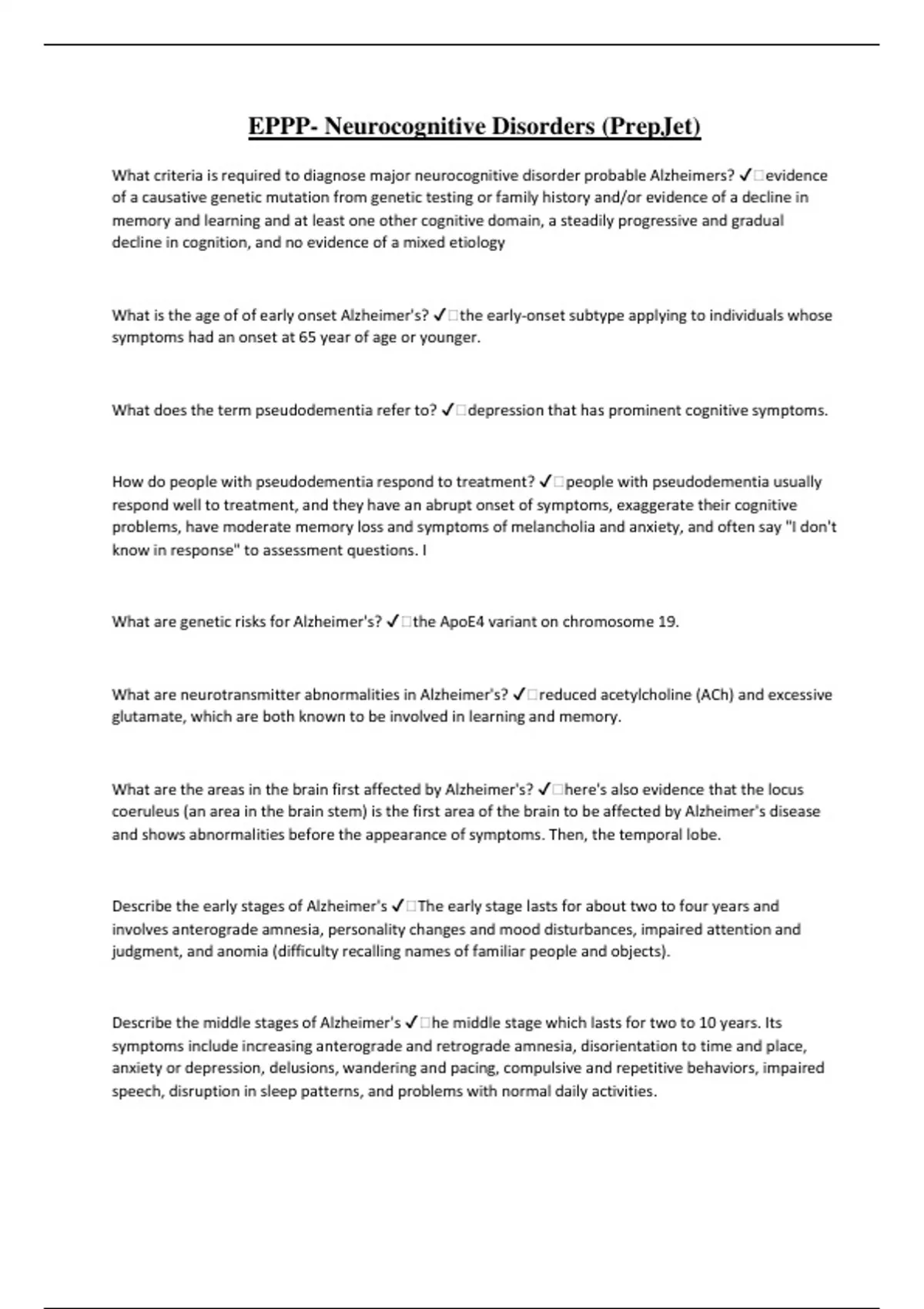 EPPP- Neurocognitive Disorders (PrepJet)

What criteria is required to diagnose major neurocognitive disorder probable Alzheimers? ✓□evidence of a causative genetic mutation from genetic testing or family history and/or evidence of a decline in memory and learning and at least one other cognitive domain, a steadily progressive and gradual decline in cognition, and no evidence of a mixed etiology

What is the age of of early onset Alzheimer's? ✓□the early-onset subtype applying to individuals whose symptoms had an onset at 65 year of age or younger.

What does the term pseudodementia refer to? ✓□depression that has prominent cognitive symptoms.

How do people with pseudodementia respond to treatment? ✓□people with pseudodementia usually respond well to treatment, and they have an abrupt onset of symptoms, exaggerate their cognitive problems, have moderate memory loss and symptoms of melancholia and anxiety, and often say "I don't know in response" to assessment questions. I

What are genetic risks for Alzheimer's? ✓□the ApoE4 variant on chromosome 19.

What are neurotransmitter abnormalities in Alzheimer's? ✓□reduced acetylcholine (ACh) and excessive glutamate, which are both known to be involved in learning and memory.

What are the areas in the brain first affected by Alzheimer's? ✓□here's also evidence that the locus coeruleus (an area in the brain stem) is the first area of the brain to be affected by Alzheimer's disease and shows abnormalities before the appearance of symptoms. Then, the temporal lobe.

Describe the early stages of Alzheimer's ✓□The early stage lasts for about two to four years and involves anterograde amnesia, personality changes and mood disturbances, impaired attention and judgment, and anomia (difficulty recalling names of familiar people and objects).

Describe the middle stages of Alzheimer's ✓□he middle stage which lasts for two to 10 years. Its symptoms include increasing anterograde and retrograde amnesia, disorientation to time and place, anxiety or depression, delusions, wandering and pacing, compulsive and repetitive behaviors, impaired speech, disruption in sleep patterns, and problems with normal daily activities.